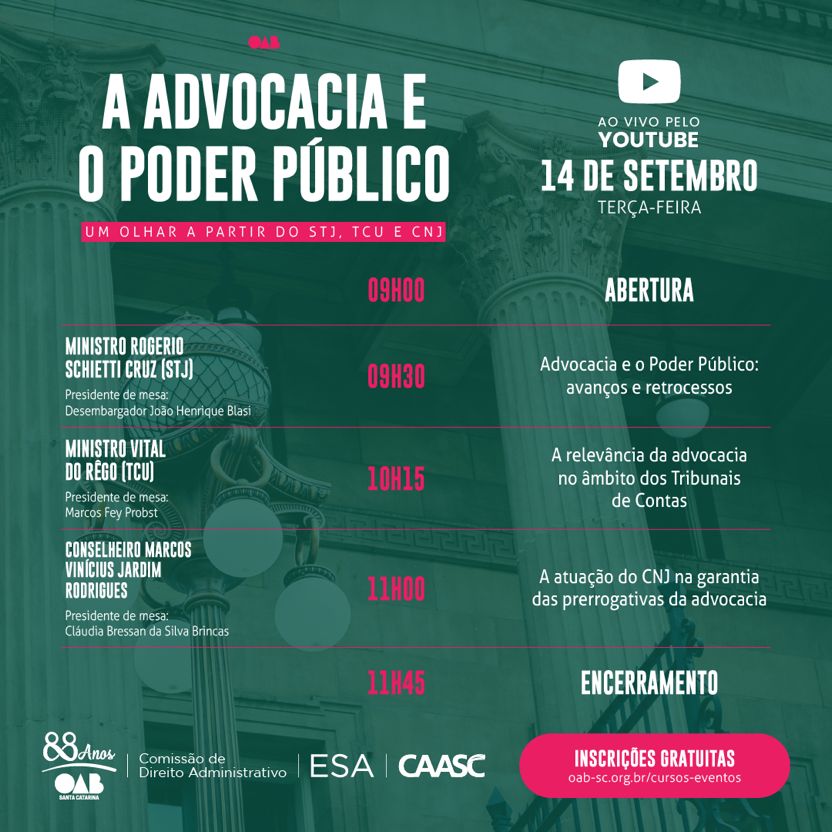 OAB

A ADVOCACIA E O PODER PÚBLICO

UM OLHAR A PARTIR DO STJ, TCU E CNJ

AO VIVO PELO
YOUTUBE
14 DE SETEMBRO
TERÇA-FEIRA

09H00 ABERTURA

MINISTRO ROGERIO SCHIETTI CRUZ (STJ)
Presidente de mesa:
Desembargador João Henrique Blasi
09H30
Advocacia e o Poder Público: avanços e retrocessos

MINISTRO VITAL DO RÊGO (TCU)
Presidente de mesa:
Marcos Fey Probst
10H15
A relevância da advocacia no âmbito dos Tribunais de Contas

CONSELHEIRO MARCOS VINÍCIUS JARDIM RODRIGUES
Presidente de mesa:
Cláudia Bressan da Silva Brincas
11H00
A atuação do CNJ na garantia das prerrogativas da advocacia

11H45 ENCERRAMENTO

88 Anos
OAB
SANTA CATARINA
Comissão de Direito Administrativo
ESA
CAASC

INSCRIÇÕES GRATUITAS
oab-sc.org.br/cursos-eventos